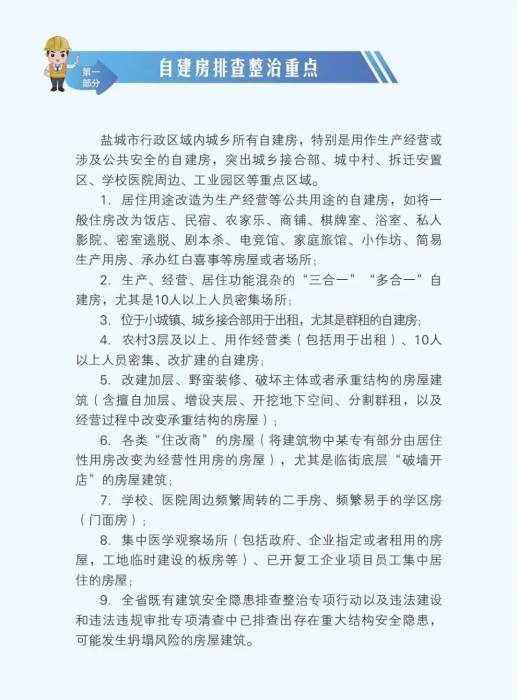 第一部分

自建房排查整治重点

盐城市行政区域内城乡所有自建房，特别是用作生产经营或涉及公共安全的自建房，突出城乡接合部、城中村、拆迁安置区、学校医院周边、工业园区等重点区域。

1. 居住用途改造为生产经营等公共用途的自建房，如将一般住房改为饭店、民宿、农家乐、商铺、棋牌室、浴室、私人影院、密室逃脱、剧本杀、电竞馆、家庭旅馆、小作坊、简易生产用房、承办红白喜事等房屋或者场所；

2. 生产、经营、居住功能混杂的“三合一”“多合一”自建房，尤其是10人以上人员密集场所；

3. 位于小城镇、城乡接合部用于出租，尤其是群租的自建房；

4. 农村3层及以上、用作经营类（包括用于出租）、10人以上人员密集、改扩建的自建房；

5. 改建加层、野蛮装修、破坏主体或者承重结构的房屋建筑（含擅自加层、增设夹层、开挖地下空间、分割群租，以及经营过程中改变承重结构的房屋）；

6. 各类“住改商”的房屋（将建筑物中某专有部分由居住性用房改变为经营性用房的房屋），尤其是临街底层“破墙开店”的房屋建筑；

7. 学校、医院周边频繁周转的二手房、频繁易手的学区房（门面房）；

8. 集中医学观察场所（包括政府、企业指定或者租用的房屋，工地临时建设的板房等）、已开复工企业项目员工集中居住的房屋；

9. 全省既有建筑安全隐患排查整治专项行动以及违法建设和违法违规审批专项清查中已排查出存在重大结构安全隐患，可能发生坍塌风险的房屋建筑。